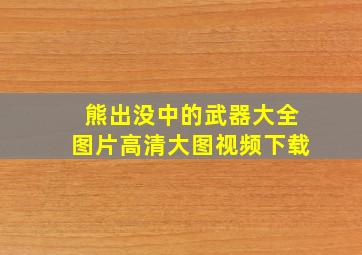 熊出没中的武器大全
图片高清大图视频下载